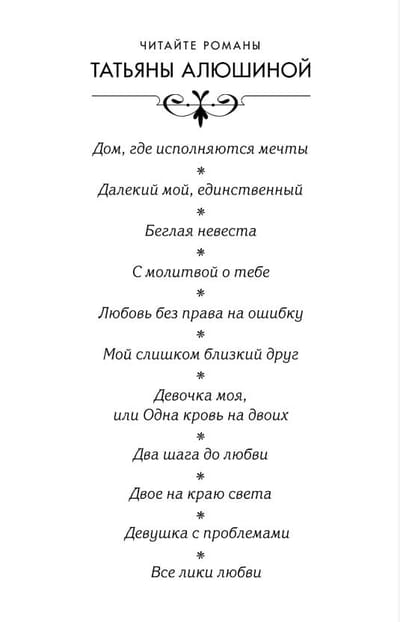 ЧИТАЙТЕ РОМАНЫ
ТАТЬЯНЫ АЛЮШИНОЙ

Дом, где исполняются мечты
*
Далекий мой, единственный
*
Беглая невеста
*
С молитвой о тебе
*
Любовь без права на ошибку
*
Мой слишком близкий друг
*
Девочка моя, или Одна кровь на двоих
*
Два шага до любви
*
Двое на краю света
*
Девушка с проблемами
*
Все лики любви